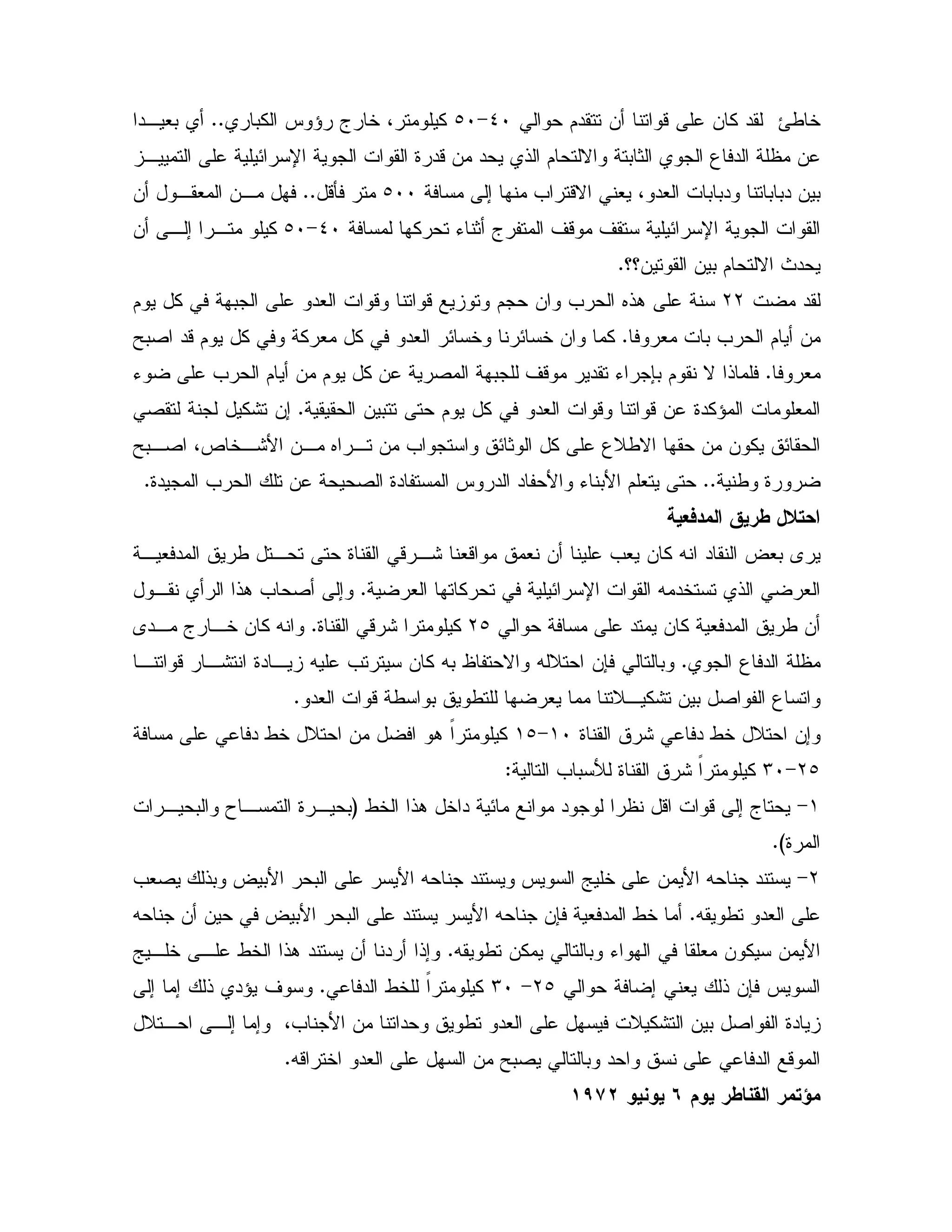 خاطئ لقد كان على قواتنا أن تتقدم حوالي ٤٠-٥٠ كيلومتر، خارج رؤوس الكباري.. أي بعيدا عن مظلة الدفاع الجوي الثابتة والالتحام الذي يحد من قدرة القوات الجوية الإسرائيلية على التمييز بين دباباتنا ودبابات العدو، يعني الاقتراب منها إلى مسافة ٥٠٠ متر فأقل.. فهل من المعقول أن القوات الجوية الإسرائيلية ستقف موقف المتفرج أثناء تحركها لمسافة ٤٠-٥٠ كيلو مترا إلى أن يحدث الالتحام بين القوتين؟؟.

لقد مضت ٢٢ سنة على هذه الحرب وان حجم وتوزيع قواتنا وقوات العدو على الجبهة في كل يوم من أيام الحرب بات معروفا. كما وان خسائرنا وخسائر العدو في كل معركة وفي كل يوم قد اصبح معروفا. فلماذا لا نقوم بإجراء تقدير موقف للجبهة المصرية عن كل يوم من أيام الحرب على ضوء المعلومات المؤكدة عن قواتنا وقوات العدو في كل يوم حتى تتبين الحقيقية. إن تشكيل لجنة لتقصي الحقائق يكون من حقها الاطلاع على كل الوثائق واستجواب من تراه من الأشخاص، اصبح ضرورة وطنية.. حتى يتعلم الأبناء والأحفاد الدروس المستفادة الصحيحة عن تلك الحرب المجيدة.

احتلال طريق المدفعية

يرى بعض النقاد انه كان يعب علينا أن نعمق مواقعنا شرقي القناة حتى تحتل طريق المدفعية العرضي الذي تستخدمه القوات الإسرائيلية في تحركاتها العرضية. وإلى أصحاب هذا الرأي نقول أن طريق المدفعية كان يمتد على مسافة حوالي ٢٥ كيلومترا شرقي القناة. وانه كان خارج مدى مظلة الدفاع الجوي. وبالتالي فإن احتلاله والاحتفاظ به كان سيترتب عليه زيادة انتشار قواتنا واتساع الفواصل بين تشكيلاتنا مما يعرضها للتطويق بواسطة قوات العدو.

وإن احتلال خط دفاعي شرق القناة ١٠-١٥ كيلومتراً هو افضل من احتلال خط دفاعي على مسافة ٢٥-٣٠ كيلومتراً شرق القناة للأسباب التالية:

١- يحتاج إلى قوات اقل نظرا لوجود موانع مائية داخل هذا الخط (بحيرة التمساح والبحيرات المرة).

٢- يستند جناحه الأيمن على خليج السويس ويستند جناحه الأيسر على البحر الأبيض وبذلك يصعب على العدو تطويقه. أما خط المدفعية فإن جناحه الأيسر يستند على البحر الأبيض في حين أن جناحه الأيمن سيكون معلقا في الهواء وبالتالي يمكن تطويقه. وإذا أردنا أن يستند هذا الخط على خليج السويس فإن ذلك يعني إضافة حوالي ٢٥- ٣٠ كيلومتراً للخط الدفاعي. وسوف يؤدي ذلك إما إلى زيادة الفواصل بين التشكيلات فيسهل على العدو تطويق وحداتنا من الأجناب، وإما إلى احتلال الموقع الدفاعي على نسق واحد وبالتالي يصبح من السهل على العدو اختراقه.

مؤتمر القناطر يوم ٦ يونيو ١٩٧٢